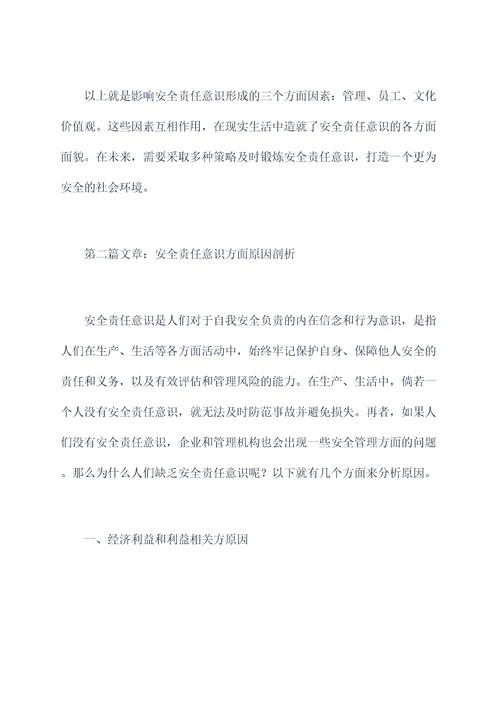 以上就是影响安全责任意识形成的三个方面因素：管理、员工、文化价值观。这些因素互相作用，在现实生活中造就了安全责任意识的各方面面貌。在未来，需要采取多种策略及时锻炼安全责任意识，打造一个更为安全的社会环境。

第二篇文章：安全责任意识方面原因剖析

安全责任意识是人们对于自我安全负责的内在信念和行为意识，是指人们在生产、生活等各方面活动中，始终牢记保护自身、保障他人安全的责任和义务，以及有效评估和管理风险的能力。在生产、生活中，倘若一个人没有安全责任意识，就无法及时防范事故并避免损失。再者，如果人们没有安全责任意识，企业和管理机构也会出现一些安全管理方面的问题。那么为什么人们缺乏安全责任意识呢？以下就有几个方面来分析原因。

一、经济利益和利益相关方原因